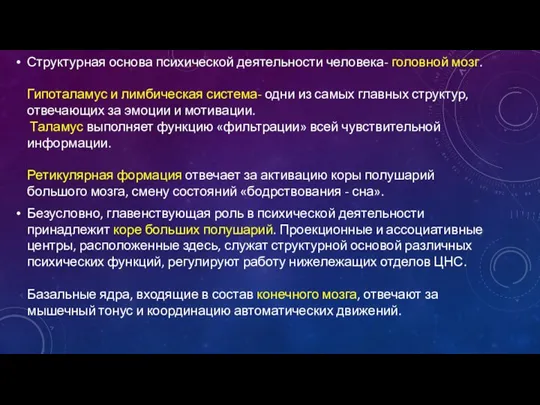 • Структурная основа психической деятельности человека- головной мозг.

Гипоталамус и лимбическая система- одни из самых главных структур, отвечающих за эмоции и мотивации.
Таламус выполняет функцию «фильтрации» всей чувствительной информации.

Ретикулярная формация отвечает за активацию коры полушарий большого мозга, смену состояний «бодрствования - сна».

• Безусловно, главенствующая роль в психической деятельности принадлежит коре больших полушарий. Проекционные и ассоциативные центры, расположенные здесь, служат структурной основой различных психических функций, регулируют работу нижележащих отделов ЦНС.

Базальные ядра, входящие в состав конечного мозга, отвечают за мышечный тонус и координацию автоматических движений.